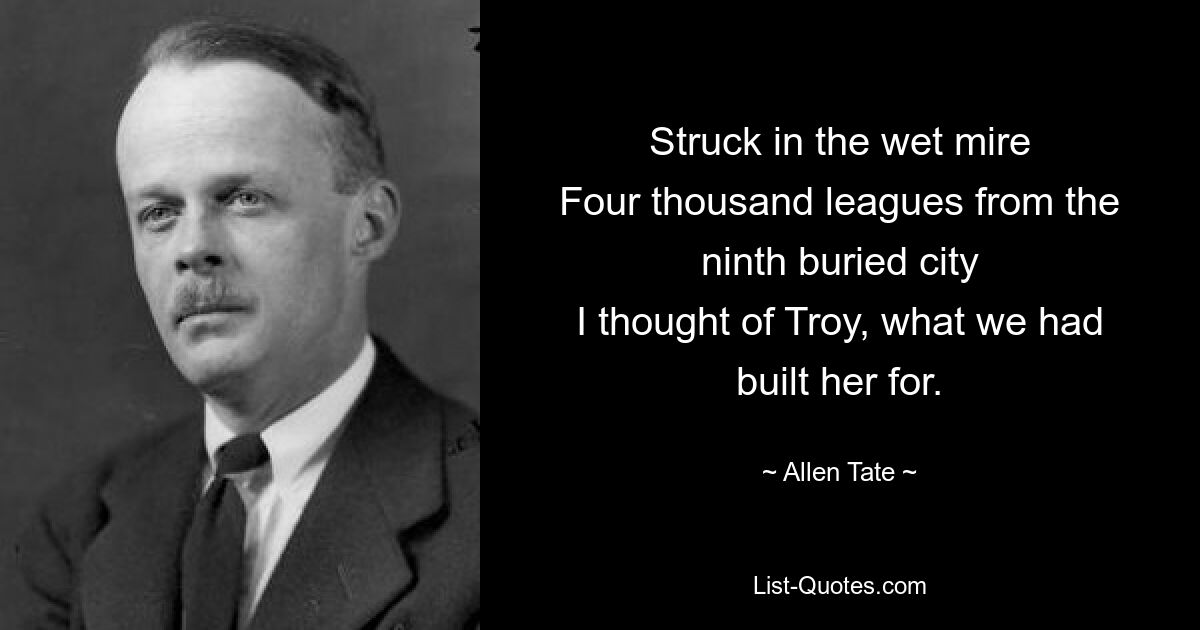 Struck in the wet mire
Four thousand leagues from the ninth buried city
I thought of Troy, what we had built her for.

~ Allen Tate ~

List-Quotes.com